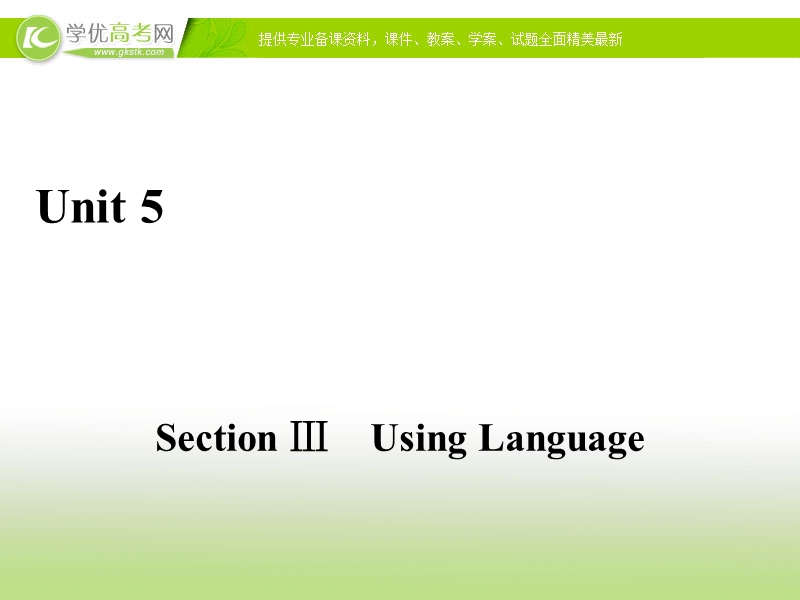 学优高考网
www.gkstk.com
提供专业备课资料，课件、教案、学案、试题全面精美最新

Unit 5

Section Ⅲ Using Language